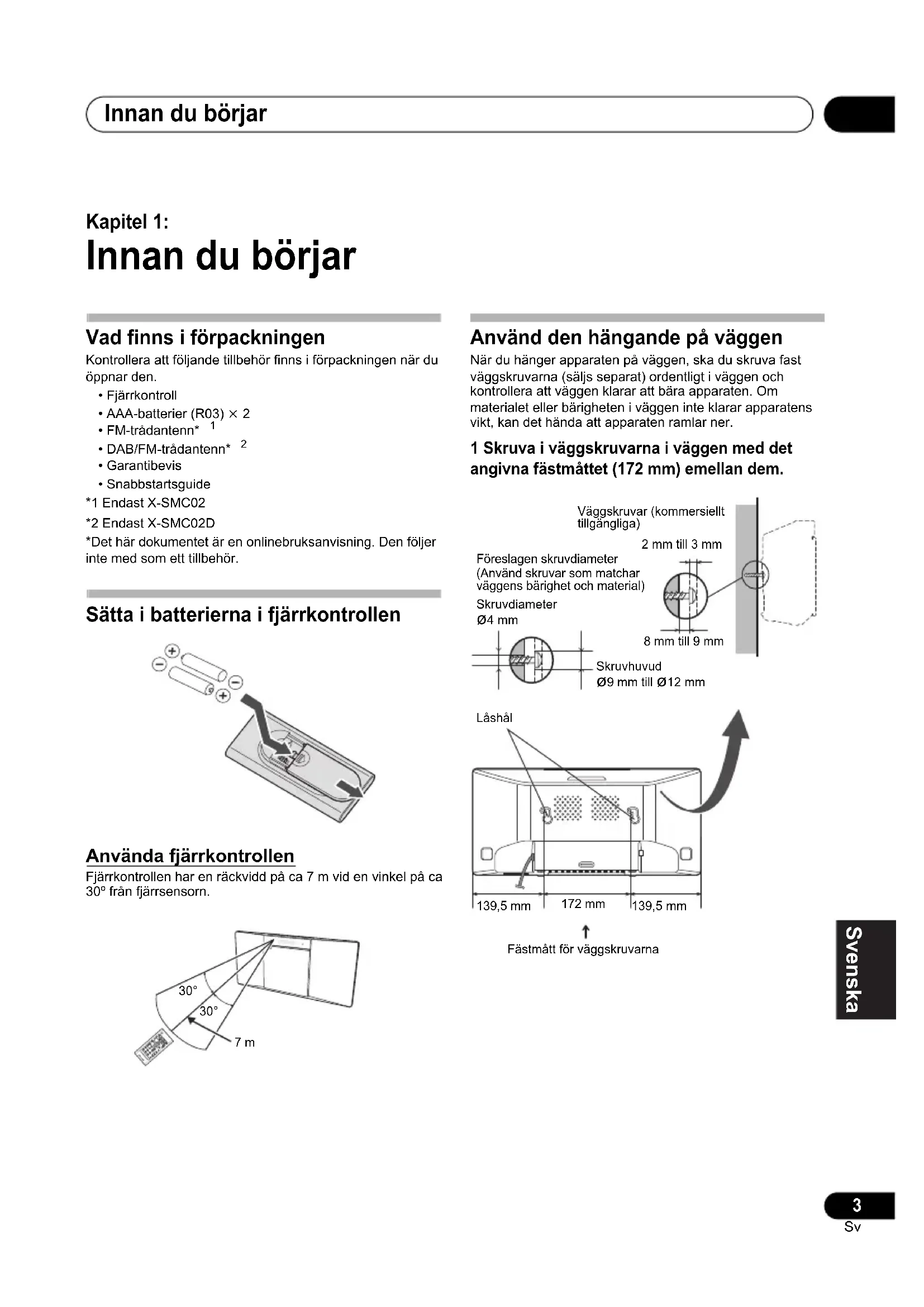 Innan du börjar

Kapitel 1:
Innan du börjar

Vad finns i förpackningen
Kontrollera att följande tillbehör finns i förpackningen när du öppnar den.
• Fjärrkontroll
• AAA-batterier (R03) × 2
• FM-trådantenn* 1
• DAB/FM-trådantenn* 2
• Garantibevis
• Snabbstartsguide
*1 Endast X-SMC02
*2 Endast X-SMC02D
*Det här dokumentet är en onlinebruksanvisning. Den följer inte med som ett tillbehör.

Sätta i batterierna i fjärrkontrollen

Använda fjärrkontrollen
Fjärrkontrollen har en räckvidd på ca 7 m vid en vinkel på ca 30º från fjärrsensorn.

30°
30°
7 m

Använd den hängande på väggen
När du hänger apparaten på väggen, ska du skruva fast väggskruvarna (säljs separat) ordentligt i väggen och kontrollera att väggen klarar att bära apparaten. Om materialet eller bärigheten i väggen inte klarar apparatens vikt, kan det hända att apparaten ramlar ner.

1 Skruva i väggskruvarna i väggen med det angivna fästmåttet (172 mm) emellan dem.

Väggskruvar (kommersiellt tillgängliga)
2 mm till 3 mm
Föreslagen skruvdiameter (Använd skruvar som matchar väggens bärighet och material)
Skruvdiameter
Ø4 mm
8 mm till 9 mm
Skruvhuvud
Ø9 mm till Ø12 mm

Låshål

139,5 mm
172 mm
139,5 mm
Fästmått för väggskruvarna

Svenska

3
Sv